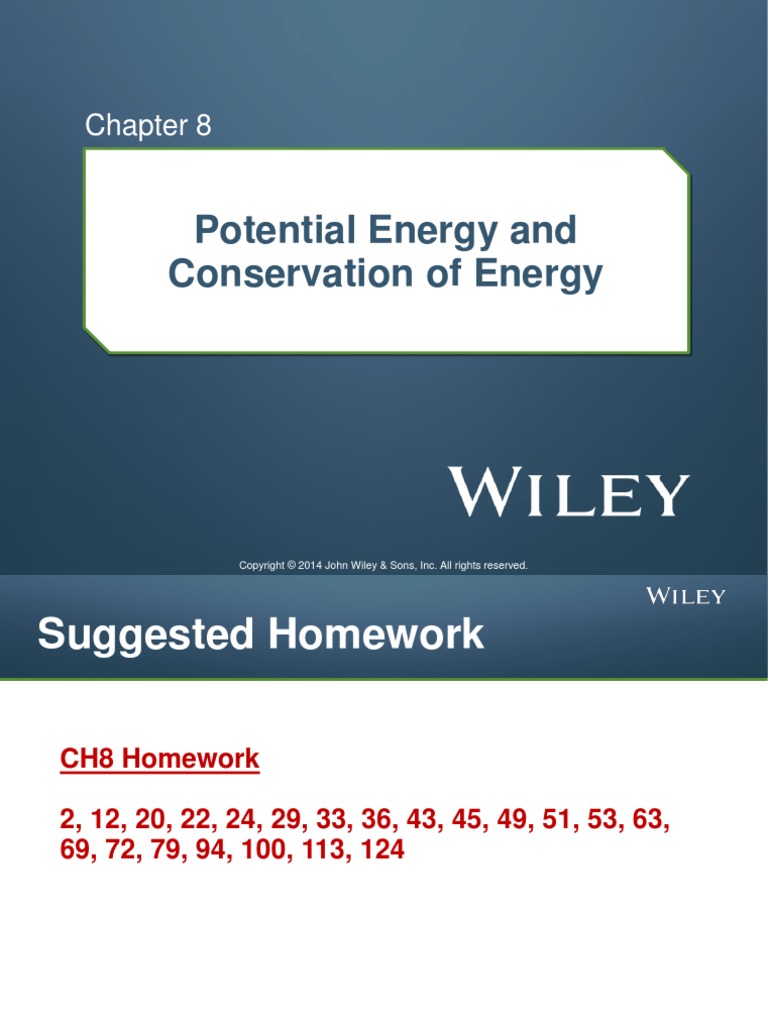 Chapter 8

Potential Energy and Conservation of Energy

WILEY

Copyright © 2014 John Wiley & Sons, Inc. All rights reserved.

WILEY

Suggested Homework

CH8 Homework

2, 12, 20, 22, 24, 29, 33, 36, 43, 45, 49, 51, 53, 63, 69, 72, 79, 94, 100, 113, 124